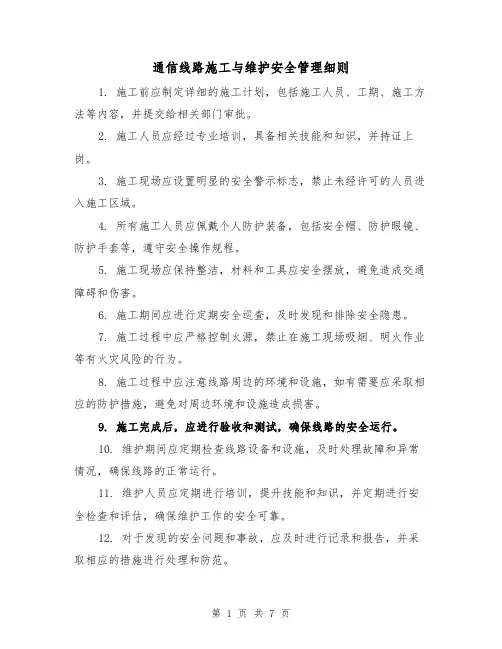 通信线路施工与维护安全管理细则

1. 施工前应制定详细的施工计划，包括施工人员、工期、施工方法等内容，并提交给相关部门审批。

2. 施工人员应经过专业培训，具备相关技能和知识，并持证上岗。

3. 施工现场应设置明显的安全警示标志，禁止未经许可的人员进入施工区域。

4. 所有施工人员应佩戴个人防护装备，包括安全帽、防护眼镜、防护手套等，遵守安全操作规程。

5. 施工现场应保持整洁，材料和工具应安全摆放，避免造成交通障碍和伤害。

6. 施工期间应进行定期安全巡查，及时发现和排除安全隐患。

7. 施工过程中应严格控制火源，禁止在施工现场吸烟、明火作业等有火灾风险的行为。

8. 施工过程中应注意线路周边的环境和设施，如有需要应采取相应的防护措施，避免对周边环境和设施造成损害。

9. 施工完成后，应进行验收和测试，确保线路的安全运行。

10. 维护期间应定期检查线路设备和设施，及时处理故障和异常情况，确保线路的正常运行。

11. 维护人员应定期进行培训，提升技能和知识，并定期进行安全检查和评估，确保维护工作的安全可靠。

12. 对于发现的安全问题和事故，应及时进行记录和报告，并采取相应的措施进行处理和防范。

第 1 页 共 7 页